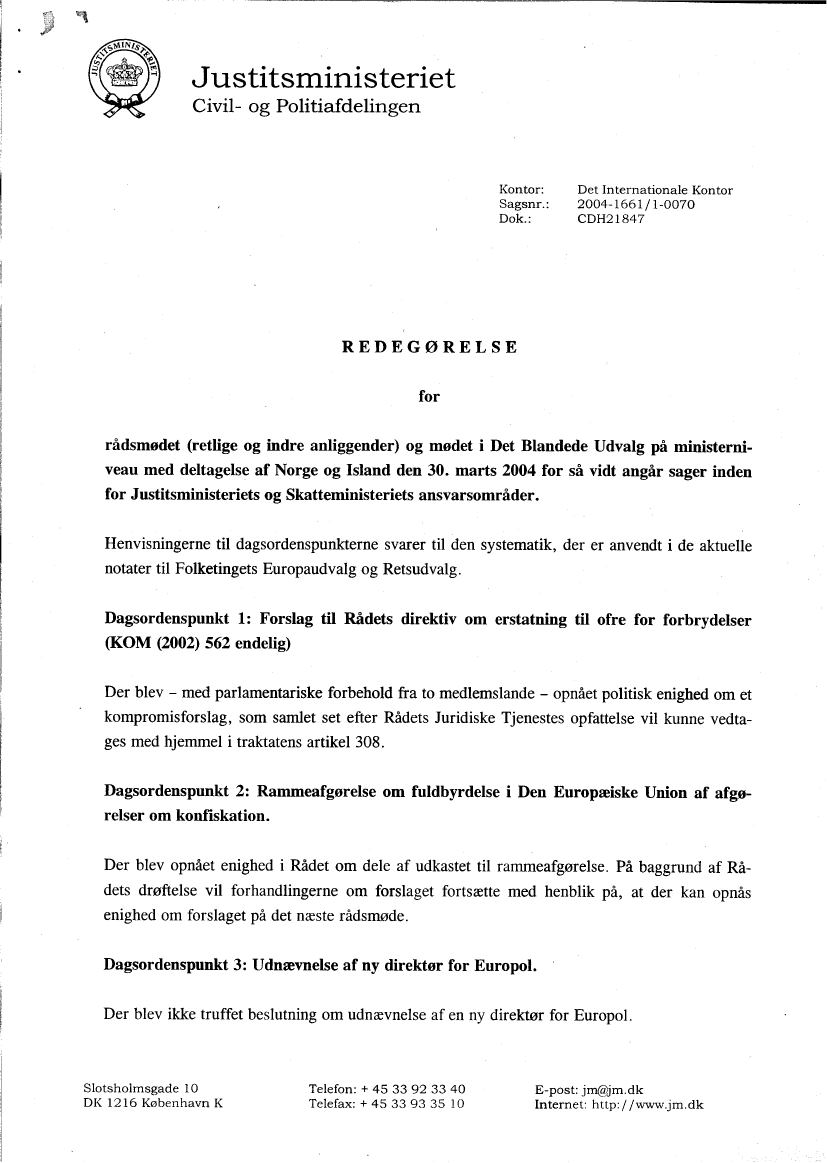 JUSTITSMINISTERIET

Justitsministeriet
Civil- og Politiafdelingen

Kontor: Det Internationale Kontor
Sagsnr.: 2004-1661/1-0070
Dok.: CDH21847

REDEGØRELSE

for

rådsmødet (retlige og indre anliggender) og mødet i Det Blandede Udvalg på ministerniveau med deltagelse af Norge og Island den 30. marts 2004 for så vidt angår sager inden for Justitsministeriets og Skatteministeriets ansvarsområder.

Henvisningerne til dagsordenspunkterne svarer til den systematik, der er anvendt i de aktuelle notater til Folketingets Europaudvalg og Retsudvalg.

Dagsordenspunkt 1: Forslag til Rådets direktiv om erstatning til ofre for forbrydelser (KOM (2002) 562 endelig)

Der blev – med parlamentariske forbehold fra to medlemslande – opnået politisk enighed om et kompromisforslag, som samlet set efter Rådets Juridiske Tjenestes opfattelse vil kunne vedtages med hjemmel i traktatens artikel 308.

Dagsordenspunkt 2: Rammeafgørelse om fuldbyrdelse i Den Europæiske Union af afgørelser om konfiskation.

Der blev opnået enighed i Rådet om dele af udkastet til rammeafgørelse. På baggrund af Rådets drøftelse vil forhandlingerne om forslaget fortsætte med henblik på, at der kan opnås enighed om forslaget på det næste rådsmøde.

Dagsordenspunkt 3: Udnævnelse af ny direktør for Europol.

Der blev ikke truffet beslutning om udnævnelse af en ny direktør for Europol.

Slotsholmsgade 10
DK 1216 København K

Telefon: + 45 33 92 33 40
Telefax: + 45 33 93 35 10

E-post: jm@jm.dk
Internet: http://www.jm.dk